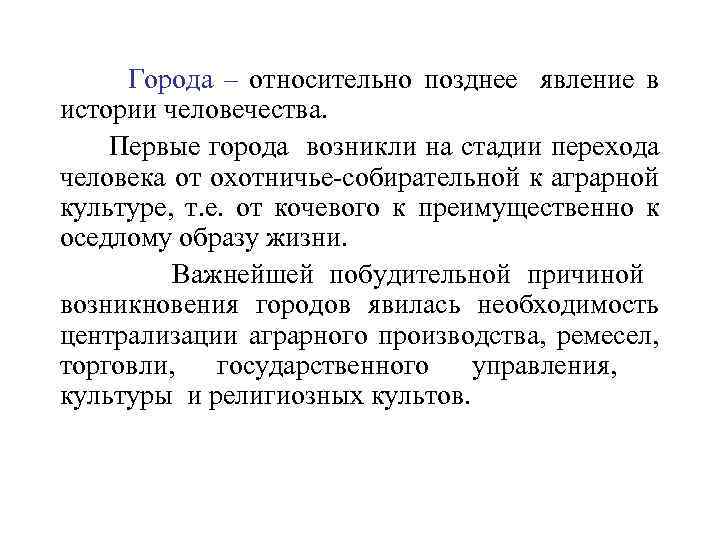 Города – относительно позднее явление в истории человечества.

Первые города возникли на стадии перехода человека от охотничье-собирательной к аграрной культуре, т.е. от кочевого к преимущественно к оседлому образу жизни.

Важнейшей побудительной причиной возникновения городов явилась необходимость централизации аграрного производства, ремесел, торговли, государственного управления, культуры и религиозных культов.